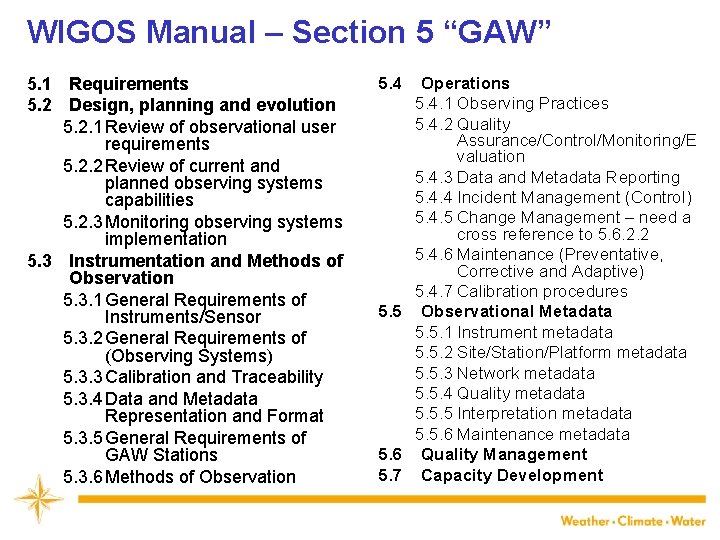 WIGOS Manual – Section 5 “GAW”

5.1 Requirements
5.2 Design, planning and evolution
5.2.1 Review of observational user requirements
5.2.2 Review of current and planned observing systems capabilities
5.2.3 Monitoring observing systems implementation
5.3 Instrumentation and Methods of Observation
5.3.1 General Requirements of Instruments/Sensor
5.3.2 General Requirements of (Observing Systems)
5.3.3 Calibration and Traceability
5.3.4 Data and Metadata Representation and Format
5.3.5 General Requirements of GAW Stations
5.3.6 Methods of Observation

5.4 Operations
5.4.1 Observing Practices
5.4.2 Quality Assurance/Control/Monitoring/Evaluation
5.4.3 Data and Metadata Reporting
5.4.4 Incident Management (Control)
5.4.5 Change Management – need a cross reference to 5.6.2.2
5.4.6 Maintenance (Preventative, Corrective and Adaptive)
5.4.7 Calibration procedures
5.5 Observational Metadata
5.5.1 Instrument metadata
5.5.2 Site/Station/Platform metadata
5.5.3 Network metadata
5.5.4 Quality metadata
5.5.5 Interpretation metadata
5.5.6 Maintenance metadata
5.6 Quality Management
5.7 Capacity Development

Weather • Climate • Water